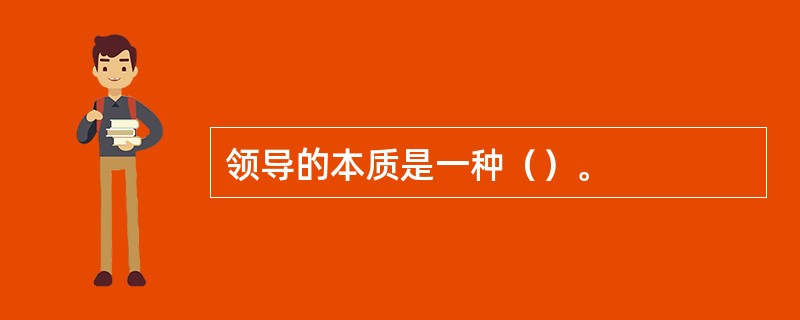 领导的本质是一种（）。